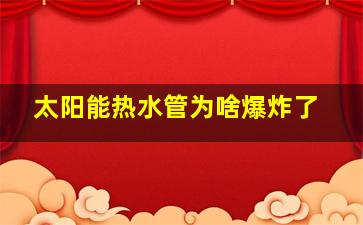 太阳能热水管为啥爆炸了